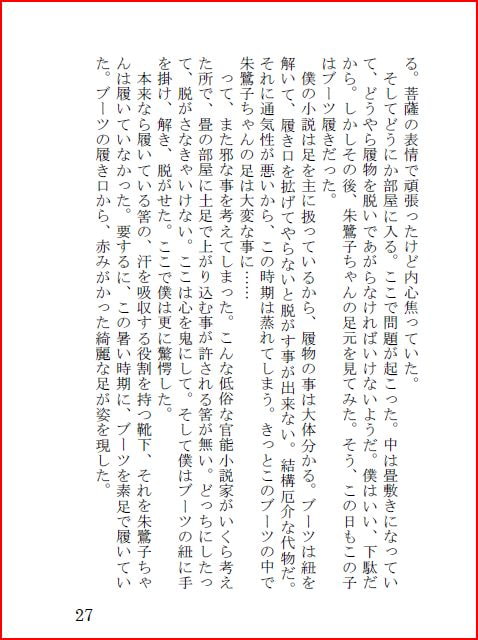 る。菩薩の表情で頑張ったけど内心焦っていた。
　そしてどうにか部屋に入る。ここで問題が起こった。中は畳敷きになっていて、どうやら履物を脱いであがらなければいけないようだ。僕はいい、下駄だから。しかしその後、朱鷺子ちゃんの足元を見てみた。そう、この日もこの子はブーツ履きだった。
　僕の小説は足を主に扱っているから、履物の事は大体分かる。ブーツは紐を解いて、履き口を拡げてやらないと脱がす事が出来ない。結構厄介な代物だ。それに通気性が悪いから、この時期は蒸れてしまう。きっとこのブーツの中で朱鷺子ちゃんの足は大変な事に……
　って、また邪な事を考えてしまった。こんな低俗な官能小説家がいくら考えた所で、畳の部屋に土足で上がり込む事が許される筈が無い。どっちにしたって、脱がさなきゃいけない。ここは心を鬼にして。そして僕はブーツの紐に手を掛け、解き、脱がせた。ここで僕は更に驚愕した。
　本来なら履いている筈の、汗を吸収する役割を持つ靴下、それを朱鷺子ちゃんは履いていなかった。要するに、この暑い時期に、ブーツを素足で履いていた。ブーツの履き口から、赤みがかった綺麗な足が姿を現した。

27